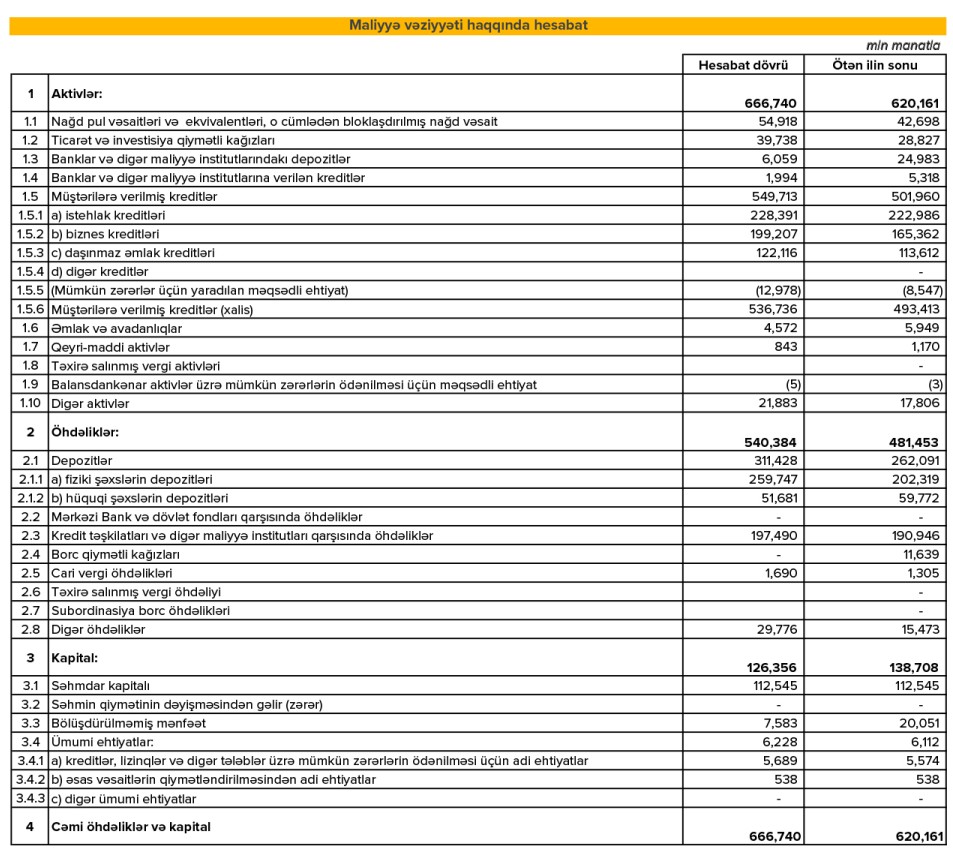 Maliyyə vəziyyəti haqqında hesabat

min manatla

| | | Hesabat dövrü | Ötən ilin sonu |
|---|---|---|---|
| 1 | Aktivlər: | 666,740 | 620,161 |
| 1.1 | Nağd pul vəsaitləri və ekvivalentləri, o cümlədən bloklaşdırılmış nağd vəsait | 54,918 | 42,698 |
| 1.2 | Ticarət və investisiya qiymətli kağızları | 39,738 | 28,827 |
| 1.3 | Banklar və digər maliyyə institutlarındakı depozitlər | 6,059 | 24,983 |
| 1.4 | Banklar və digər maliyyə institutlarına verilən kreditlər | 1,994 | 5,318 |
| 1.5 | Müştərilərə verilmiş kreditlər | 549,713 | 501,960 |
| 1.5.1 | a) istehlak kreditləri | 228,391 | 222,986 |
| 1.5.2 | b) biznes kreditləri | 199,207 | 165,362 |
| 1.5.3 | c) daşınmaz əmlak kreditləri | 122,116 | 113,612 |
| 1.5.4 | d) digər kreditlər | | - |
| 1.5.5 | (Mümkün zərərlər üçün yaradılan məqsədli ehtiyat) | (12,978) | (8,547) |
| 1.5.6 | Müştərilərə verilmiş kreditlər (xalis) | 536,736 | 493,413 |
| 1.6 | Əmlak və avadanlıqlar | 4,572 | 5,949 |
| 1.7 | Qeyri-maddi aktivlər | 843 | 1,170 |
| 1.8 | Təxirə salınmış vergi aktivləri | | - |
| 1.9 | Balansdankənar aktivlər üzrə mümkün zərərlərin ödənilməsi üçün məqsədli ehtiyat | (5) | (3) |
| 1.10 | Digər aktivlər | 21,883 | 17,806 |
| 2 | Öhdəliklər: | 540,384 | 481,453 |
| 2.1 | Depozitlər | 311,428 | 262,091 |
| 2.1.1 | a) fiziki şəxslərin depozitləri | 259,747 | 202,319 |
| 2.1.2 | b) hüquqi şəxslərin depozitləri | 51,681 | 59,772 |
| 2.2 | Mərkəzi Bank və dövlət fondları qarşısında öhdəliklər | - | - |
| 2.3 | Kredit təşkilatları və digər maliyyə institutları qarşısında öhdəliklər | 197,490 | 190,946 |
| 2.4 | Borc qiymətli kağızları | - | 11,639 |
| 2.5 | Cari vergi öhdəlikləri | 1,690 | 1,305 |
| 2.6 | Təxirə salınmış vergi öhdəliyi | | - |
| 2.7 | Subordinasiya borc öhdəlikləri | | - |
| 2.8 | Digər öhdəliklər | 29,776 | 15,473 |
| 3 | Kapital: | 126,356 | 138,708 |
| 3.1 | Səhmdar kapitalı | 112,545 | 112,545 |
| 3.2 | Səhmin qiymətinin dəyişməsindən gəlir (zərər) | - | - |
| 3.3 | Bölüşdürülməmiş mənfəət | 7,583 | 20,051 |
| 3.4 | Ümumi ehtiyatlar: | 6,228 | 6,112 |
| 3.4.1 | a) kreditlər, lizinqlər və digər tələblər üzrə mümkün zərərlərin ödənilməsi üçün adi ehtiyatlar | 5,689 | 5,574 |
| 3.4.2 | b) əsas vəsaitlərin qiymətləndirilməsindən adi ehtiyatlar | 538 | 538 |
| 3.4.3 | c) digər ümumi ehtiyatlar | - | - |
| 4 | Cəmi öhdəliklər və kapital | 666,740 | 620,161 |